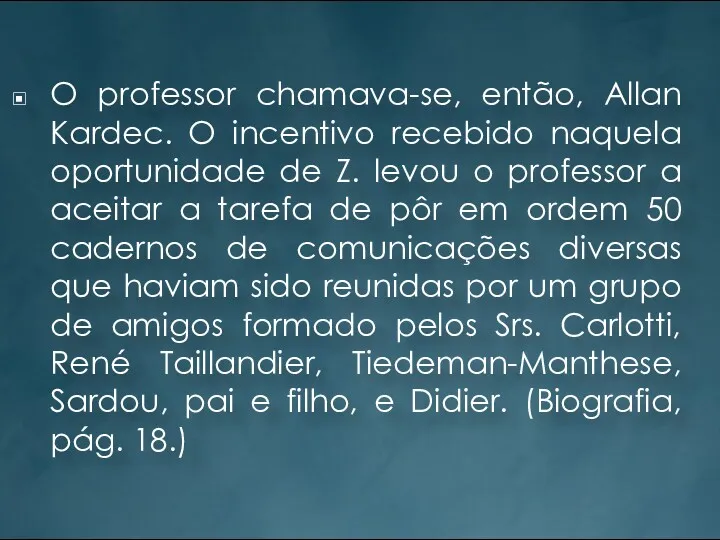 O professor chamava-se, então, Allan Kardec. O incentivo recebido naquela oportunidade de Z. levou o professor a aceitar a tarefa de pôr em ordem 50 cadernos de comunicações diversas que haviam sido reunidas por um grupo de amigos formado pelos Srs. Carlotti, René Taillandier, Tiedeman-Manthese, Sardou, pai e filho, e Didier. (Biografia, pág. 18.)